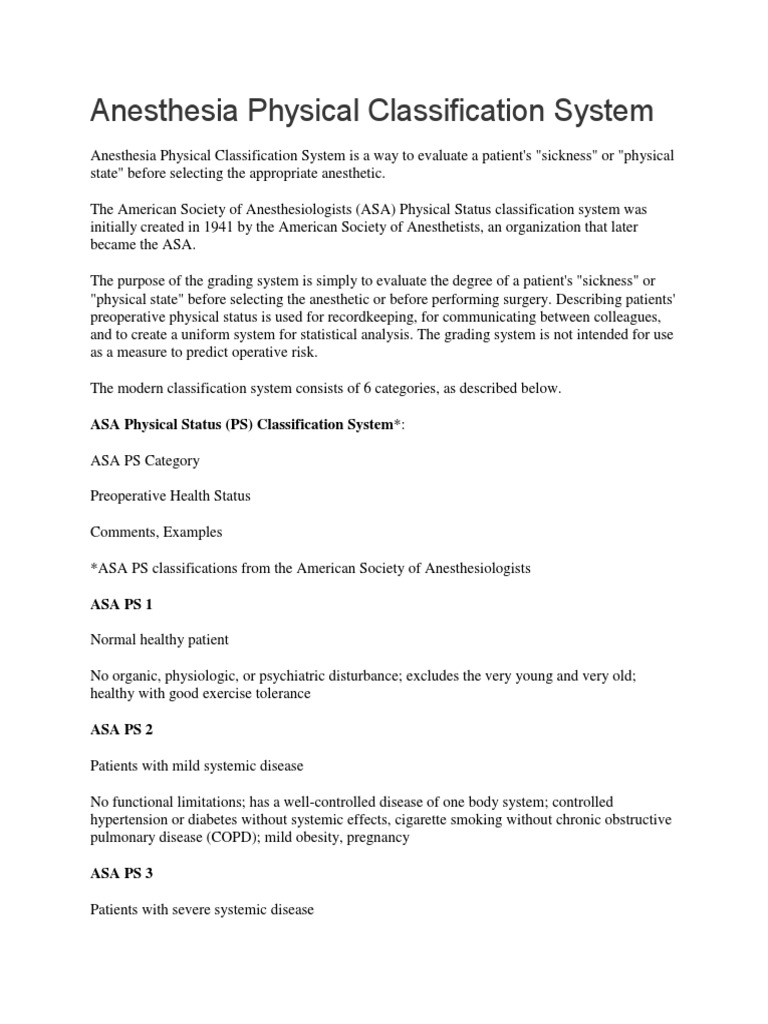 Anesthesia Physical Classification System

Anesthesia Physical Classification System is a way to evaluate a patient's "sickness" or "physical state" before selecting the appropriate anesthetic.

The American Society of Anesthesiologists (ASA) Physical Status classification system was initially created in 1941 by the American Society of Anesthetists, an organization that later became the ASA.

The purpose of the grading system is simply to evaluate the degree of a patient's "sickness" or "physical state" before selecting the anesthetic or before performing surgery. Describing patients' preoperative physical status is used for recordkeeping, for communicating between colleagues, and to create a uniform system for statistical analysis. The grading system is not intended for use as a measure to predict operative risk.

The modern classification system consists of 6 categories, as described below.

ASA Physical Status (PS) Classification System*:

ASA PS Category

Preoperative Health Status

Comments, Examples

*ASA PS classifications from the American Society of Anesthesiologists

ASA PS 1

Normal healthy patient

No organic, physiologic, or psychiatric disturbance; excludes the very young and very old; healthy with good exercise tolerance

ASA PS 2

Patients with mild systemic disease

No functional limitations; has a well-controlled disease of one body system; controlled hypertension or diabetes without systemic effects, cigarette smoking without chronic obstructive pulmonary disease (COPD); mild obesity, pregnancy

ASA PS 3

Patients with severe systemic disease